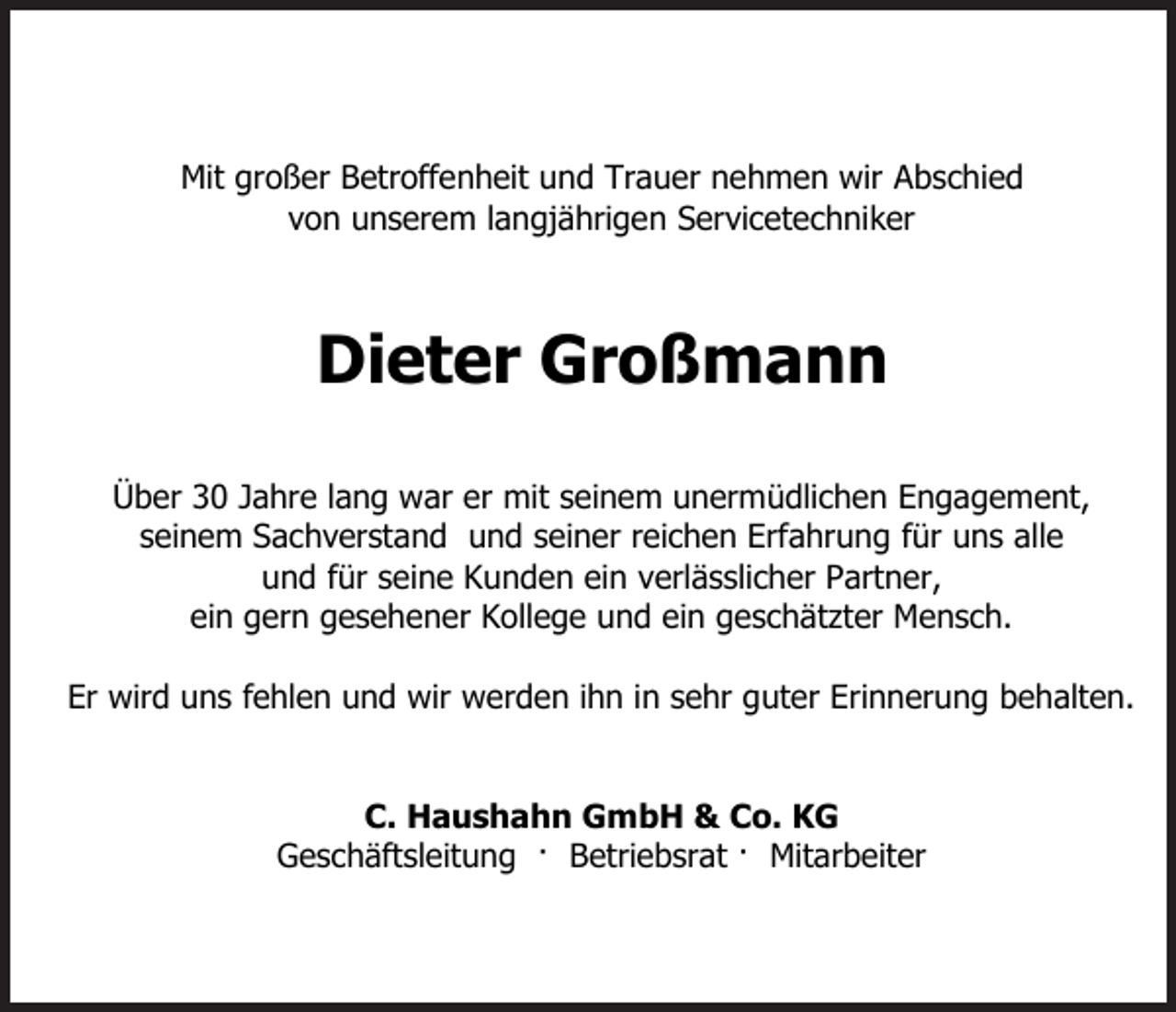 Mit großer Betroffenheit und Trauer nehmen wir Abschied von unserem langjährigen Servicetechniker

Dieter Großmann

Über 30 Jahre lang war er mit seinem unermüdlichen Engagement, seinem Sachverstand und seiner reichen Erfahrung für uns alle und für seine Kunden ein verlässlicher Partner, ein gern gesehener Kollege und ein geschätzter Mensch.

Er wird uns fehlen und wir werden ihn in sehr guter Erinnerung behalten.

C. Haushahn GmbH & Co. KG
Geschäftsleitung · Betriebsrat · Mitarbeiter